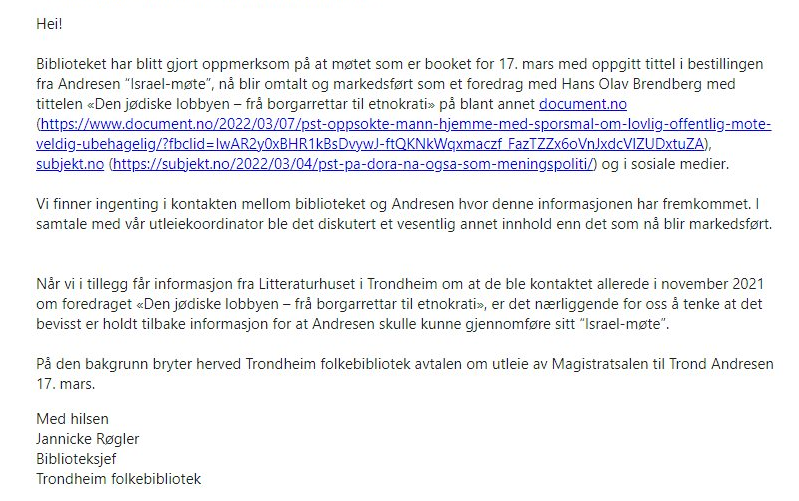 Hei!

Biblioteket har blitt gjort oppmerksom på at møtet som er booket for 17. mars med oppgitt tittel i bestillingen fra Andresen "Israel-møte", nå blir omtalt og markedsført som et foredrag med Hans Olav Brendberg med tittelen «Den jødiske lobbyen – frå borgarrettar til etnokrati» på blant annet document.no (https://www.document.no/2022/03/07/pst-oppsokte-mann-hjemme-med-sporsmal-om-lovlig-offentlig-mote-veldig-ubehagelig/?fbclid=IwAR2y0xBHR1kBsDvywJ-ftQKNkWqxmaczf_FazTZZx6oVnJxdcVIZUDxtuZA), subjekt.no (https://subjekt.no/2022/03/04/pst-pa-dora-na-ogsa-som-meningspoliti/) og i sosiale medier.

Vi finner ingenting i kontakten mellom biblioteket og Andresen hvor denne informasjonen har fremkommet. I samtale med vår utleiekoordinator ble det diskutert et vesentlig annet innhold enn det som nå blir markedsført.

Når vi i tillegg får informasjon fra Litteraturhuset i Trondheim om at de ble kontaktet allerede i november 2021 om foredraget «Den jødiske lobbyen – frå borgarrettar til etnokrati», er det nærliggende for oss å tenke at det bevisst er holdt tilbake informasjon for at Andresen skulle kunne gjennomføre sitt "Israel-møte".

På den bakgrunn bryter herved Trondheim folkebibliotek avtalen om utleie av Magistratsalen til Trond Andresen 17. mars.

Med hilsen
Jannicke Røgler
Biblioteksjef
Trondheim folkebibliotek